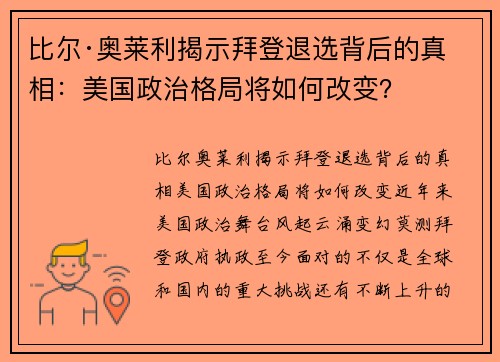 比尔·奥莱利揭示拜登退选背后的真相：美国政治格局将如何改变?

比尔奥莱利揭示拜登退选背后的真相美国政治格局将如何改变近年来美国政治舞台风起云涌变幻莫测拜登政府执政至今面对的不仅是全球和国内的重大挑战还有不断上升的